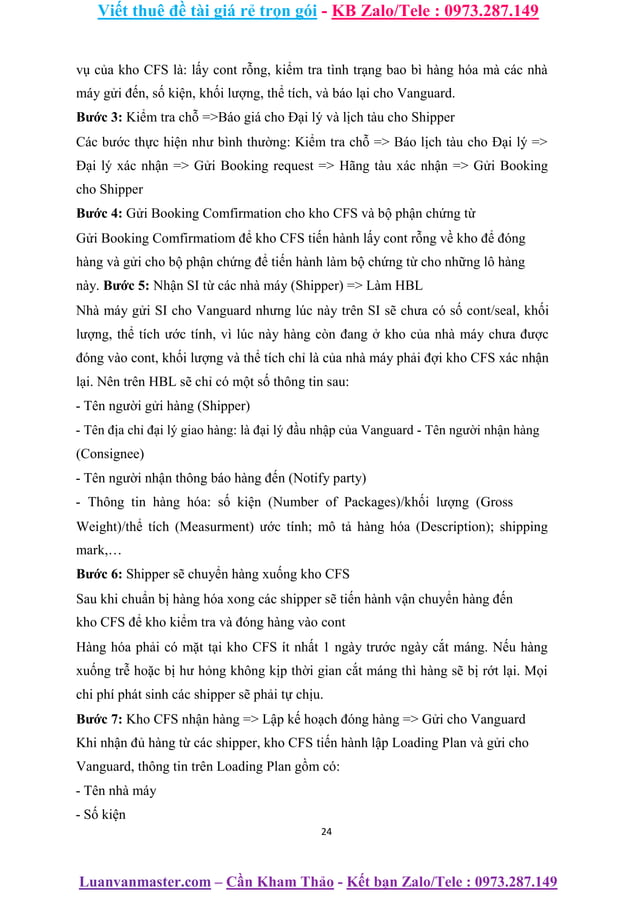 Viết thuê đề tài giá rẻ trọn gói - KB Zalo/Tele : 0973.287.149

vụ của kho CFS là: lấy cont rỗng, kiểm tra tình trạng bao bì hàng hóa mà các nhà máy gửi đến, số kiện, khối lượng, thể tích, và báo lại cho Vanguard.

**Bước 3:** Kiểm tra chỗ =>Báo giá cho Đại lý và lịch tàu cho Shipper

Các bước thực hiện như bình thường: Kiểm tra chỗ => Báo lịch tàu cho Đại lý => Đại lý xác nhận => Gửi Booking request => Hãng tàu xác nhận => Gửi Booking cho Shipper

**Bước 4:** Gửi Booking Comfirmation cho kho CFS và bộ phận chứng từ

Gửi Booking Comfirmatiom để kho CFS tiến hành lấy cont rỗng về kho để đóng hàng và gửi cho bộ phận chứng để tiến hành làm bộ chứng từ cho những lô hàng này. **Bước 5:** Nhận SI từ các nhà máy (Shipper) => Làm HBL

Nhà máy gửi SI cho Vanguard nhưng lúc này trên SI sẽ chưa có số cont/seal, khối lượng, thể tích ước tính, vì lúc này hàng còn đang ở kho của nhà máy chưa được đóng vào cont, khối lượng và thể tích chỉ là của nhà máy phải đợi kho CFS xác nhận lại. Nên trên HBL sẽ chỉ có một số thông tin sau:

- Tên người gửi hàng (Shipper)

- Tên địa chỉ đại lý giao hàng: là đại lý đầu nhập của Vanguard - Tên người nhận hàng (Consignee)

- Tên người nhận thông báo hàng đến (Notify party)

- Thông tin hàng hóa: số kiện (Number of Packages)/khối lượng (Gross Weight)/thể tích (Measurment) ước tính; mô tả hàng hóa (Description); shipping mark,…

**Bước 6:** Shipper sẽ chuyển hàng xuống kho CFS

Sau khi chuẩn bị hàng hóa xong các shipper sẽ tiến hành vận chuyển hàng đến kho CFS để kho kiểm tra và đóng hàng vào cont

Hàng hóa phải có mặt tại kho CFS ít nhất 1 ngày trước ngày cắt máng. Nếu hàng xuống trễ hoặc bị hư hỏng không kịp thời gian cắt máng thì hàng sẽ bị rớt lại. Mọi chi phí phát sinh các shipper sẽ phải tự chịu.

**Bước 7:** Kho CFS nhận hàng => Lập kế hoạch đóng hàng => Gửi cho Vanguard

Khi nhận đủ hàng từ các shipper, kho CFS tiến hành lập Loading Plan và gửi cho Vanguard, thông tin trên Loading Plan gồm có:

- Tên nhà máy

- Số kiện

24

Luanvanmaster.com – Cần Kham Thảo - Kết bạn Zalo/Tele : 0973.287.149